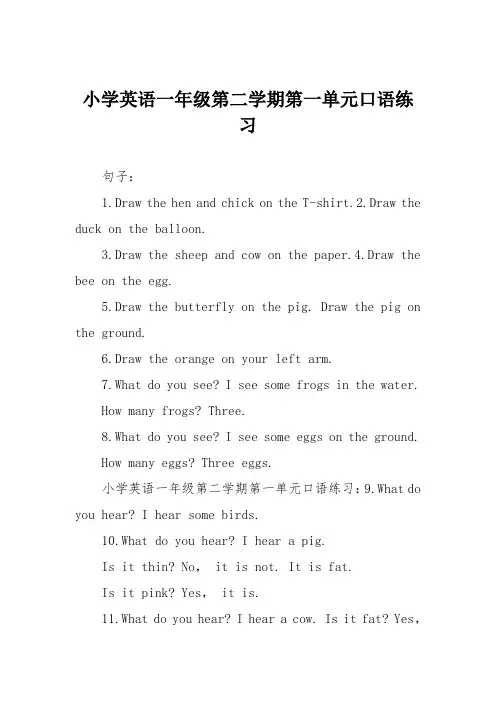 小学英语一年级第二学期第一单元口语练习

句子：

1.Draw the hen and chick on the T-shirt.2.Draw the duck on the balloon.

3.Draw the sheep and cow on the paper.4.Draw the bee on the egg.

5.Draw the butterfly on the pig. Draw the pig on the ground.

6.Draw the orange on your left arm.

7.What do you see? I see some frogs in the water.

How many frogs? Three.

8.What do you see? I see some eggs on the ground.

How many eggs? Three eggs.

小学英语一年级第二学期第一单元口语练习：9.What do you hear? I hear some birds.

10.What do you hear? I hear a pig.

Is it thin? No， it is not. It is fat.

Is it pink? Yes， it is.

11.What do you hear? I hear a cow. Is it fat? Yes,